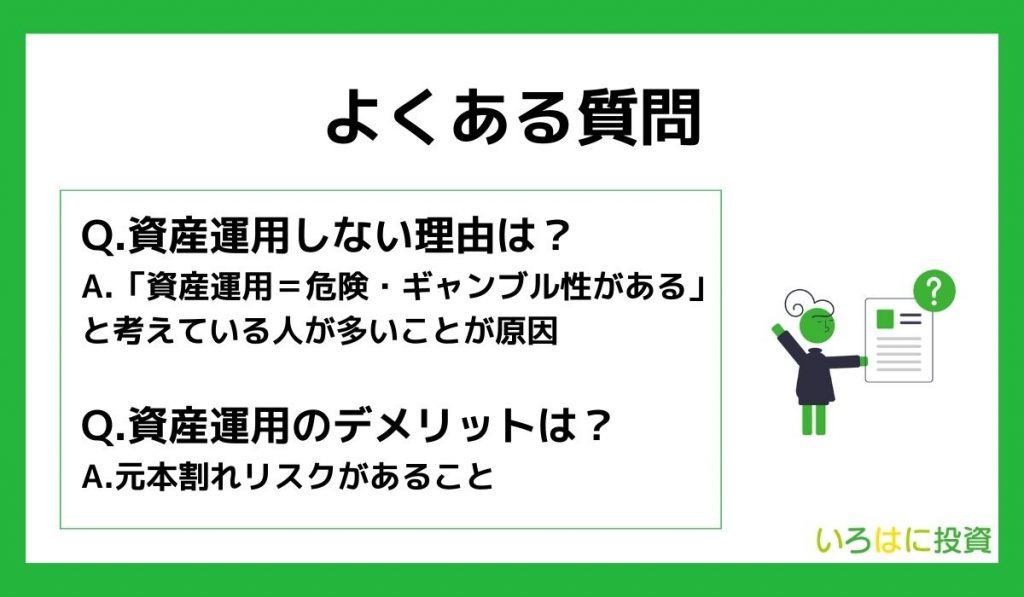 よくある質問

Q.資産運用しない理由は？
A.「資産運用＝危険・ギャンブル性がある」と考えている人が多いことが原因

Q.資産運用のデメリットは？
A.元本割れリスクがあること

?

いろはに投資